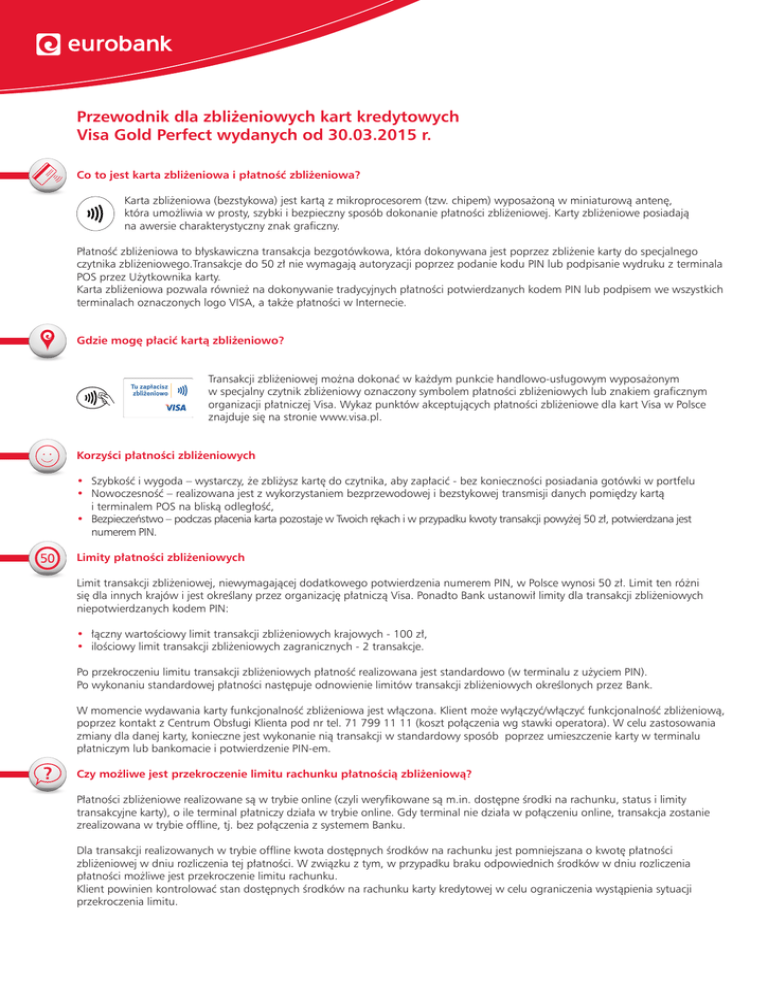 eurobank

Przewodnik dla zbliżeniowych kart kredytowych
Visa Gold Perfect wydanych od 30.03.2015 r.

Co to jest karta zbliżeniowa i płatność zbliżeniowa?

Karta zbliżeniowa (bezstykowa) jest kartą z mikroprocesorem (tzw. chipem) wyposażoną w miniaturową antenę, która umożliwia w prosty, szybki i bezpieczny sposób dokonanie płatności zbliżeniowej. Karty zbliżeniowe posiadają na awersie charakterystyczny znak graficzny.

Płatność zbliżeniowa to błyskawiczna transakcja bezgotówkowa, która dokonywana jest poprzez zbliżenie karty do specjalnego czytnika zbliżeniowego.Transakcje do 50 zł nie wymagają autoryzacji poprzez podanie kodu PIN lub podpisanie wydruku z terminala POS przez Użytkownika karty.
Karta zbliżeniowa pozwala również na dokonywanie tradycyjnych płatności potwierdzanych kodem PIN lub podpisem we wszystkich terminalach oznaczonych logo VISA, a także płatności w Internecie.

Gdzie mogę płacić kartą zbliżeniowo?

Tu zapłacisz zbliżeniowo VISA

Transakcji zbliżeniowej można dokonać w każdym punkcie handlowo-usługowym wyposażonym w specjalny czytnik zbliżeniowy oznaczony symbolem płatności zbliżeniowych lub znakiem graficznym organizacji płatniczej Visa. Wykaz punktów akceptujących płatności zbliżeniowe dla kart Visa w Polsce znajduje się na stronie www.visa.pl.

Korzyści płatności zbliżeniowych

• Szybkość i wygoda – wystarczy, że zbliżysz kartę do czytnika, aby zapłacić - bez konieczności posiadania gotówki w portfelu
• Nowoczesność – realizowana jest z wykorzystaniem bezprzewodowej i bezstykowej transmisji danych pomiędzy kartą i terminalem POS na bliską odległość,
• Bezpieczeństwo – podczas płacenia karta pozostaje w Twoich rękach i w przypadku kwoty transakcji powyżej 50 zł, potwierdzana jest numerem PIN.

50

Limity płatności zbliżeniowych

Limit transakcji zbliżeniowej, niewymagającej dodatkowego potwierdzenia numerem PIN, w Polsce wynosi 50 zł. Limit ten różni się dla innych krajów i jest określany przez organizację płatniczą Visa. Ponadto Bank ustanowił limity dla transakcji zbliżeniowych niepotwierdzanych kodem PIN:

• łączny wartościowy limit transakcji zbliżeniowych krajowych - 100 zł,
• ilościowy limit transakcji zbliżeniowych zagranicznych - 2 transakcje.

Po przekroczeniu limitu transakcji zbliżeniowych płatność realizowana jest standardowo (w terminalu z użyciem PIN).
Po wykonaniu standardowej płatności następuje odnowienie limitów transakcji zbliżeniowych określonych przez Bank.

W momencie wydawania karty funkcjonalność zbliżeniowa jest włączona. Klient może wyłączyć/włączyć funkcjonalność zbliżeniową, poprzez kontakt z Centrum Obsługi Klienta pod nr tel. 71 799 11 11 (koszt połączenia wg stawki operatora). W celu zastosowania zmiany dla danej karty, konieczne jest wykonanie nią transakcji w standardowy sposób poprzez umieszczenie karty w terminalu płatniczym lub bankomacie i potwierdzenie PIN-em.

Czy możliwe jest przekroczenie limitu rachunku płatnością zbliżeniową?

Płatności zbliżeniowe realizowane są w trybie online (czyli weryfikowane są m.in. dostępne środki na rachunku, status i limity transakcyjne karty), o ile terminal płatniczy działa w trybie online. Gdy terminal nie działa w połączeniu online, transakcja zostanie zrealizowana w trybie offline, tj. bez połączenia z systemem Banku.

Dla transakcji realizowanych w trybie offline kwota dostępnych środków na rachunku jest pomniejszana o kwotę płatności zbliżeniowej w dniu rozliczenia tej płatności. W związku z tym, w przypadku braku odpowiednich środków w dniu rozliczenia płatności możliwe jest przekroczenie limitu rachunku.
Klient powinien kontrolować stan dostępnych środków na rachunku karty kredytowej w celu ograniczenia wystąpienia sytuacji przekroczenia limitu.